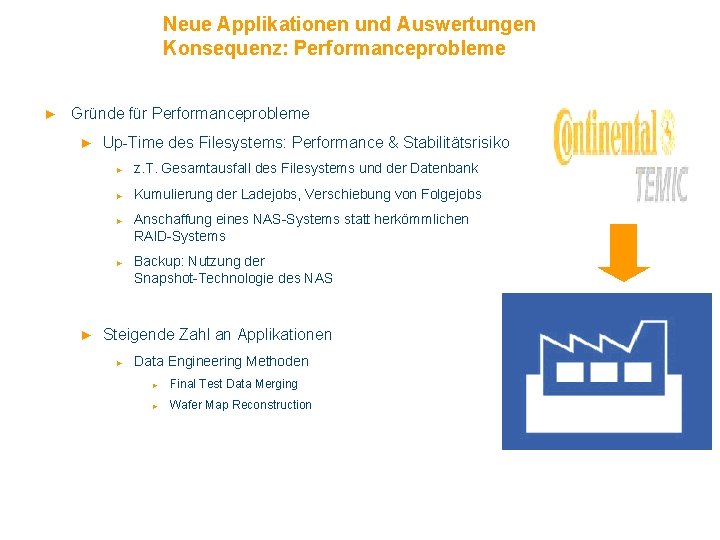 Neue Applikationen und Auswertungen
Konsequenz: Performanceprobleme

► Gründe für Performanceprobleme

► Up-Time des Filesystems: Performance & Stabilitätsrisiko

► z.T. Gesamtausfall des Filesystems und der Datenbank

► Kumulierung der Ladejobs, Verschiebung von Folgejobs

► Anschaffung eines NAS-Systems statt herkömmlichen RAID-Systems

► Backup: Nutzung der Snapshot-Technologie des NAS

► Steigende Zahl an Applikationen

► Data Engineering Methoden

► Final Test Data Merging

► Wafer Map Reconstruction

Continental
TEMIC